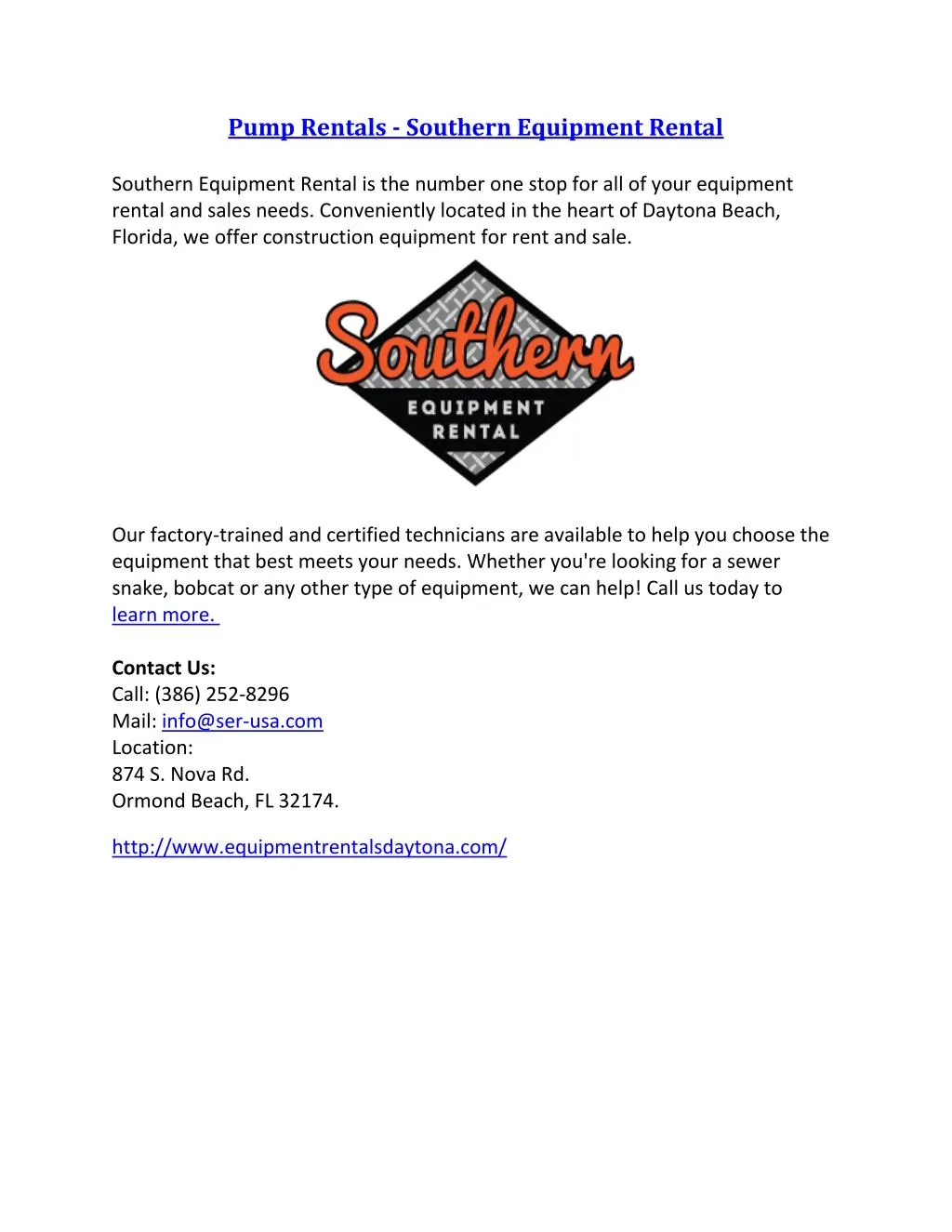 Pump Rentals - Southern Equipment Rental

Southern Equipment Rental is the number one stop for all of your equipment rental and sales needs. Conveniently located in the heart of Daytona Beach, Florida, we offer construction equipment for rent and sale.

Southern
EQUIPMENT
RENTAL

Our factory-trained and certified technicians are available to help you choose the equipment that best meets your needs. Whether you're looking for a sewer snake, bobcat or any other type of equipment, we can help! Call us today to learn more.

Contact Us:
Call: (386) 252-8296
Mail: info@ser-usa.com
Location:
874 S. Nova Rd.
Ormond Beach, FL 32174.

http://www.equipmentrentalsdaytona.com/